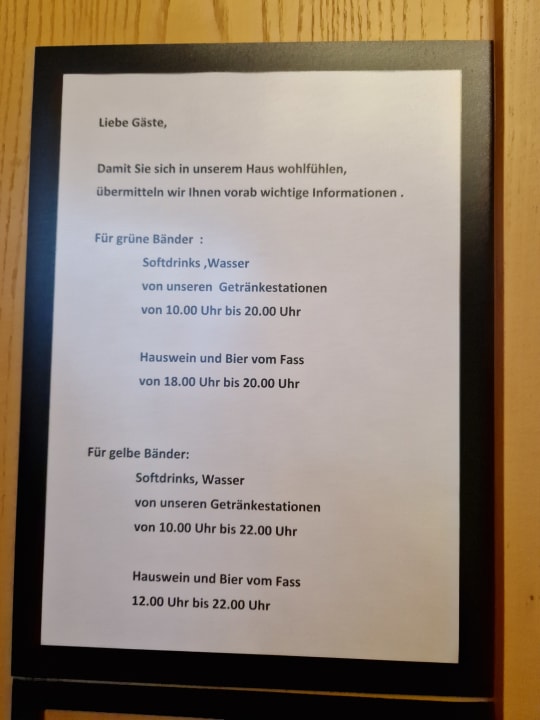 Liebe Gäste,

Damit Sie sich in unserem Haus wohlfühlen, übermitteln wir Ihnen vorab wichtige Informationen .

Für grüne Bänder :
Softdrinks ,Wasser
von unseren Getränkestationen
von 10.00 Uhr bis 20.00 Uhr

Hauswein und Bier vom Fass
von 18.00 Uhr bis 20.00 Uhr

Für gelbe Bänder:
Softdrinks, Wasser
von unseren Getränkestationen
von 10.00 Uhr bis 22.00 Uhr

Hauswein und Bier vom Fass
12.00 Uhr bis 22.00 Uhr